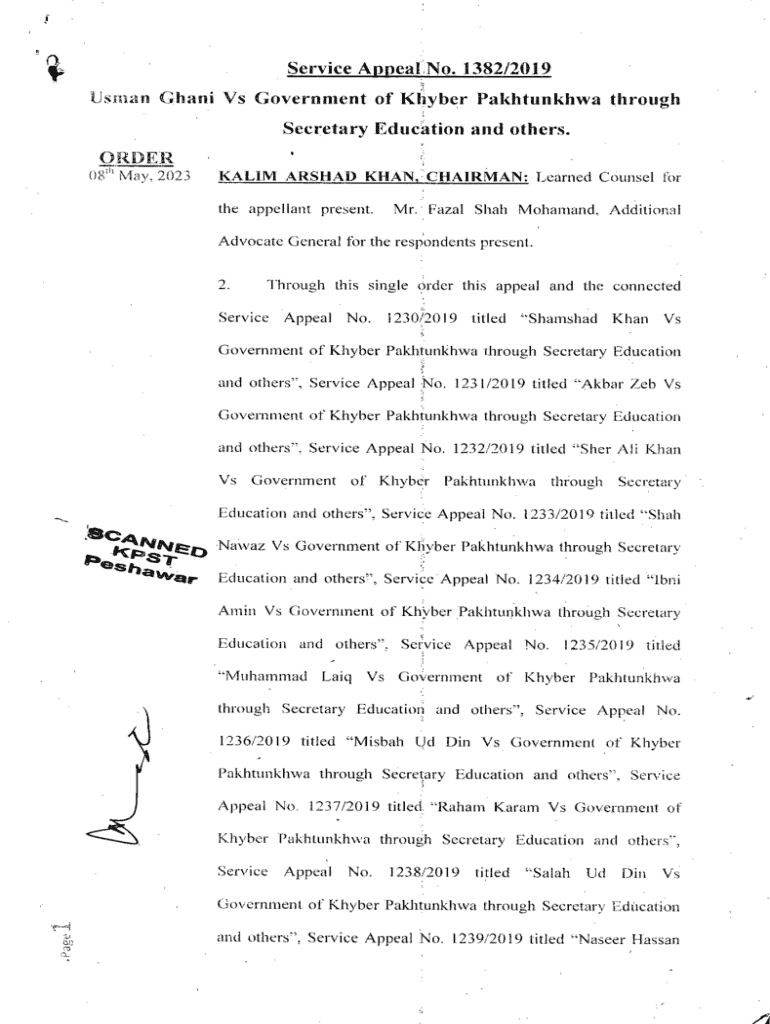 Service Appeal No. 1382/2019

Usman Ghani Vs Government of Khyber Pakhtunkhwa through Secretary Education and others.

ORDER
08th May, 2023

KALIM ARSHAD KHAN, CHAIRMAN: Learned Counsel for the appellant present. Mr. Fazal Shah Mohamand, Additional Advocate General for the respondents present.

2. Through this single order this appeal and the connected Service Appeal No. 1230/2019 titled "Shamshad Khan Vs Government of Khyber Pakhtunkhwa through Secretary Education and others", Service Appeal No. 1231/2019 titled "Akbar Zeb Vs Government of Khyber Pakhtunkhwa through Secretary Education and others", Service Appeal No. 1232/2019 titled "Sher Ali Khan Vs Government of Khyber Pakhtunkhwa through Secretary Education and others", Service Appeal No. 1233/2019 titled "Shah Nawaz Vs Government of Khyber Pakhtunkhwa through Secretary Education and others", Service Appeal No. 1234/2019 titled "Ibni Amin Vs Government of Khyber Pakhtunkhwa through Secretary Education and others", Service Appeal No. 1235/2019 titled "Muhammad Laiq Vs Government of Khyber Pakhtunkhwa through Secretary Education and others", Service Appeal No. 1236/2019 titled "Misbah Ud Din Vs Government of Khyber Pakhtunkhwa through Secretary Education and others", Service Appeal No. 1237/2019 titled "Raham Karam Vs Government of Khyber Pakhtunkhwa through Secretary Education and others", Service Appeal No. 1238/2019 titled "Salah Ud Din Vs Government of Khyber Pakhtunkhwa through Secretary Education and others", Service Appeal No. 1239/2019 titled "Naseer Hassan

SCANNED
KPST
Peshawar

Page 1